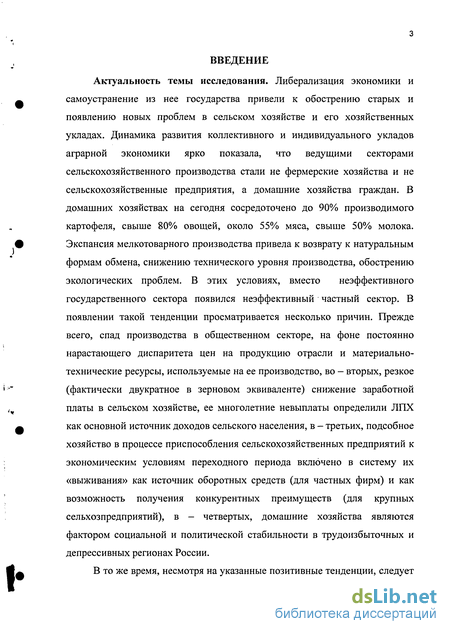 3

ВВЕДЕНИЕ

Актуальность темы исследования. Либерализация экономики и самоустранение из нее государства привели к обострению старых и появлению новых проблем в сельском хозяйстве и его хозяйственных укладах. Динамика развития коллективного и индивидуального укладов аграрной экономики ярко показала, что ведущими секторами сельскохозяйственного производства стали не фермерские хозяйства и не сельскохозяйственные предприятия, а домашние хозяйства граждан. В домашних хозяйствах на сегодня сосредоточено до 90% производимого картофеля, свыше 80% овощей, около 55% мяса, свыше 50% молока. Экспансия мелкотоварного производства привела к возврату к натуральным формам обмена, снижению технического уровня производства, обострению экологических проблем. В этих условиях, вместо неэффективного государственного сектора появился неэффективный частный сектор. В появлении такой тенденции просматривается несколько причин. Прежде всего, спад производства в общественном секторе, на фоне постоянно нарастающего диспаритета цен на продукцию отрасли и материально-технические ресурсы, используемые на ее производство, во – вторых, резкое (фактически двукратное в зерновом эквиваленте) снижение заработной платы в сельском хозяйстве, ее многолетние невыплаты определили ЛПХ как основной источник доходов сельского населения, в – третьих, подсобное хозяйство в процессе приспособления сельскохозяйственных предприятий к экономическим условиям переходного периода включено в систему их «выживания» как источник оборотных средств (для частных фирм) и как возможность получения конкурентных преимуществ (для крупных сельхозпредприятий), в – четвертых, домашние хозяйства являются фактором социальной и политической стабильности в трудоизбыточных и депрессивных регионах России.

В то же время, несмотря на указанные позитивные тенденции, следует

dsLib.net
библиотека диссертаций